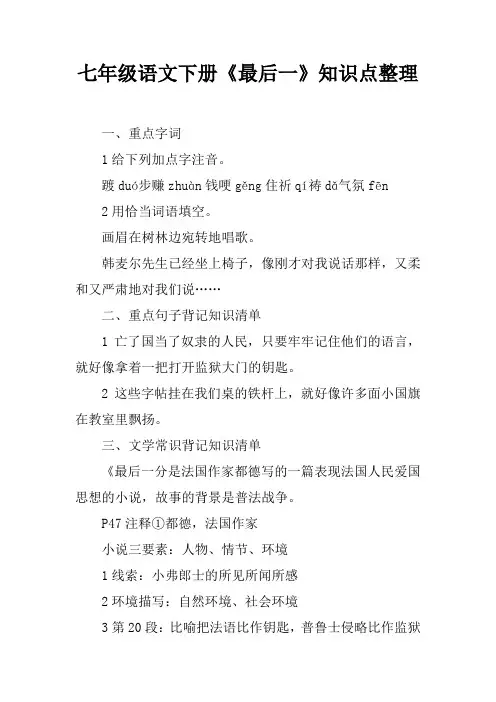 七年级语文下册《最后一》知识点整理

一、重点字词

1 给下列加点字注音。

踱 duó步赚 zhuàn 钱哽 gěng 住祈 qí祷 dǎ气氛 fēn

2 用恰当词语填空。

画眉在树林边宛转地唱歌。

韩麦尔先生已经坐上椅子，像刚才对我说话那样，又柔和又严肃地对我们说……

二、重点句子背记知识清单

1 亡了国当了奴隶的人民，只要牢牢记住他们的语言，就好像拿着一把打开监狱大门的钥匙。

2 这些字帖挂在我们桌的铁杆上，就好像许多面小国旗在教室里飘扬。

三、文学常识背记知识清单

《最后一分是法国作家都德写的一篇表现法国人民爱国思想的小说，故事的背景是普法战争。

P47 注释①都德，法国作家

小说三要素：人物、情节、环境

1 线索：小弗郎士的所见所闻所感

2 环境描写：自然环境、社会环境

3 第 20 段：比喻把法语比作钥匙，普鲁士侵略比作监狱